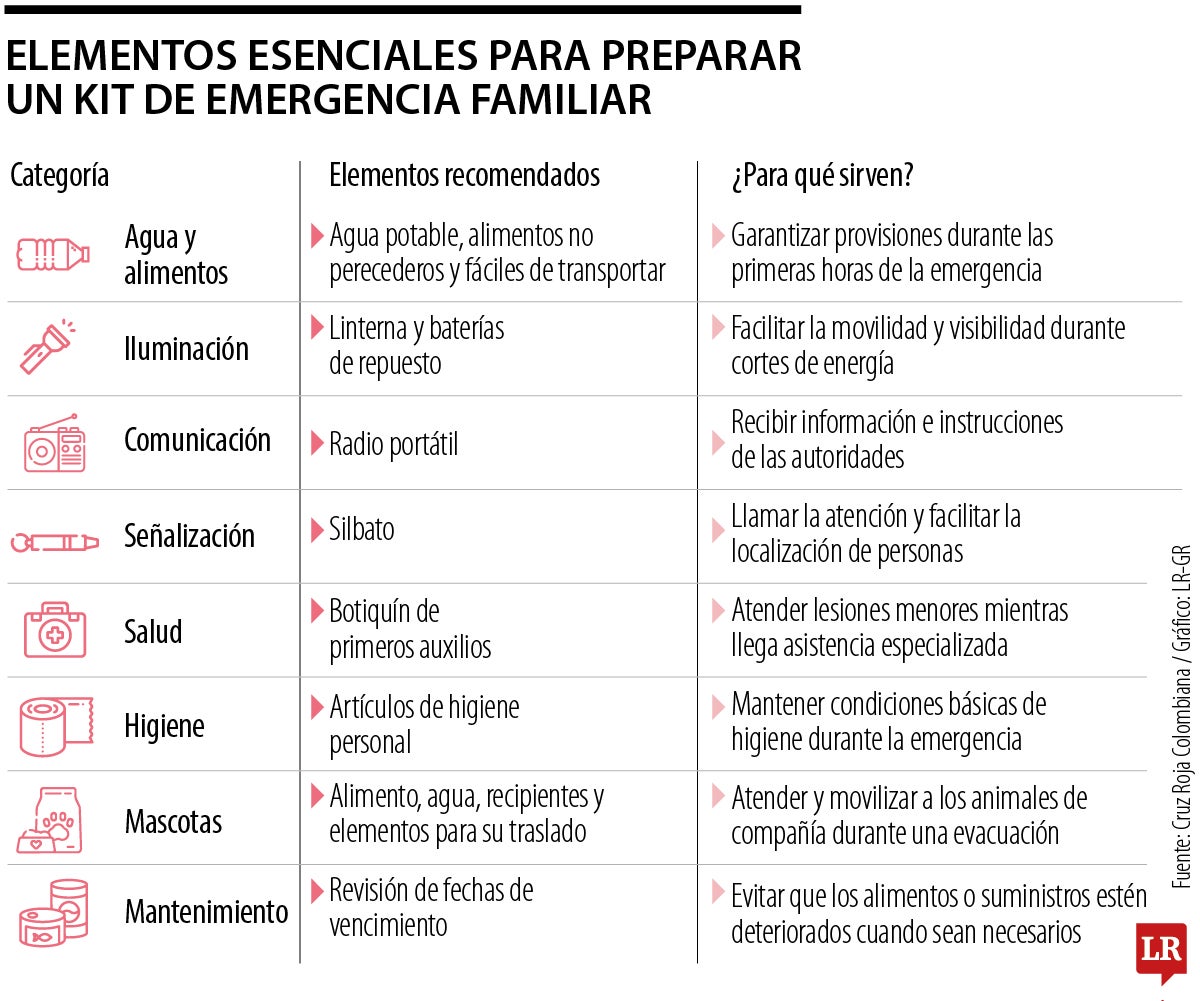 ELEMENTOS ESENCIALES PARA PREPARAR UN KIT DE EMERGENCIA FAMILIAR

| Categoría | Elementos recomendados | ¿Para qué sirven? |
|---|---|---|
| Agua y alimentos | Agua potable, alimentos no perecederos y fáciles de transportar | Garantizar provisiones durante las primeras horas de la emergencia |
| Iluminación | Linterna y baterías de repuesto | Facilitar la movilidad y visibilidad durante cortes de energía |
| Comunicación | Radio portátil | Recibir información e instrucciones de las autoridades |
| Señalización | Silbato | Llamar la atención y facilitar la localización de personas |
| Salud | Botiquín de primeros auxilios | Atender lesiones menores mientras llega asistencia especializada |
| Higiene | Artículos de higiene personal | Mantener condiciones básicas de higiene durante la emergencia |
| Mascotas | Alimento, agua, recipientes y elementos para su traslado | Atender y movilizar a los animales de compañía durante una evacuación |
| Mantenimiento | Revisión de fechas de vencimiento | Evitar que los alimentos o suministros estén deteriorados cuando sean necesarios |

Fuente: Cruz Roja Colombiana / Gráfico: LR-GR

LR